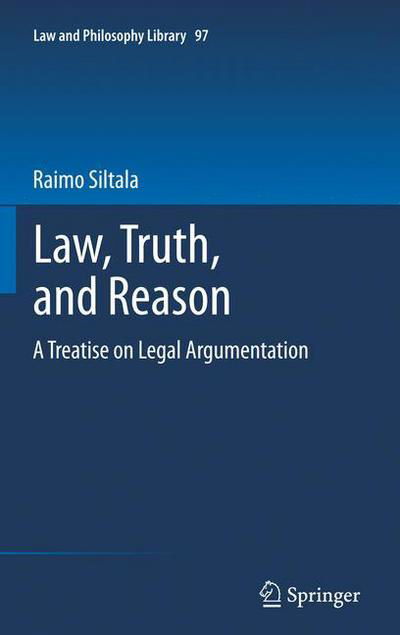 Law and Philosophy Library 97

Raimo Siltala

Law, Truth, and Reason

A Treatise on Legal Argumentation

Springer